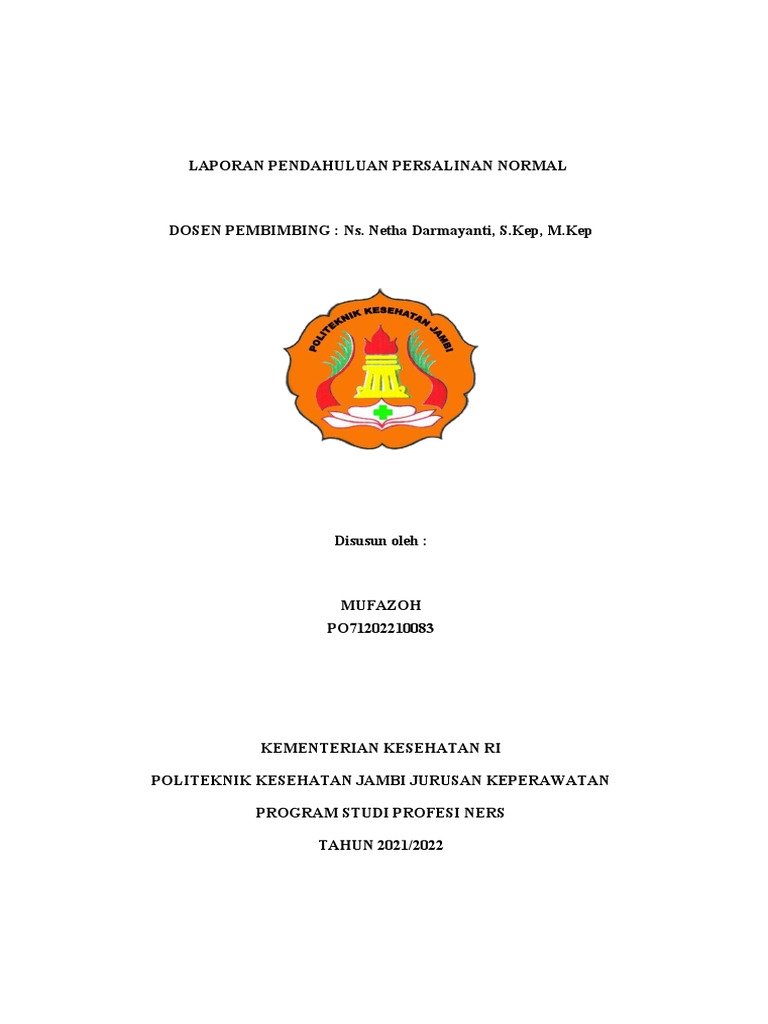 LAPORAN PENDAHULUAN PERSALINAN NORMAL

DOSEN PEMBIMBING : Ns. Netha Darmayanti, S.Kep, M.Kep

POLITEKNIK KESEHATAN JAMBI

Disusun oleh :

MUFAZOH
PO71202210083

KEMENTERIAN KESEHATAN RI

POLITEKNIK KESEHATAN JAMBI JURUSAN KEPERAWATAN

PROGRAM STUDI PROFESI NERS

TAHUN 2021/2022